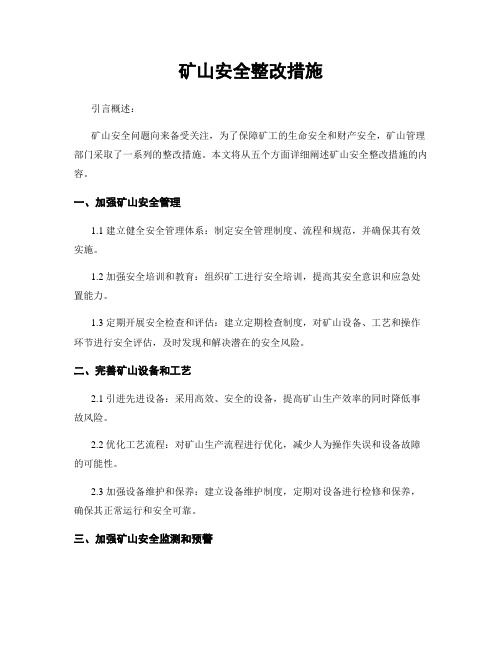 矿山安全整改措施

引言概述：

矿山安全问题向来备受关注，为了保障矿工的生命安全和财产安全，矿山管理部门采取了一系列的整改措施。本文将从五个方面详细阐述矿山安全整改措施的内容。

一、加强矿山安全管理

1.1 建立健全安全管理体系：制定安全管理制度、流程和规范，并确保其有效实施。

1.2 加强安全培训和教育：组织矿工进行安全培训，提高其安全意识和应急处置能力。

1.3 定期开展安全检查和评估：建立定期检查制度，对矿山设备、工艺和操作环节进行安全评估，及时发现和解决潜在的安全风险。

二、完善矿山设备和工艺

2.1 引进先进设备：采用高效、安全的设备，提高矿山生产效率的同时降低事故风险。

2.2 优化工艺流程：对矿山生产流程进行优化，减少人为操作失误和设备故障的可能性。

2.3 加强设备维护和保养：建立设备维护制度，定期对设备进行检修和保养，确保其正常运行和安全可靠。

三、加强矿山安全监测和预警